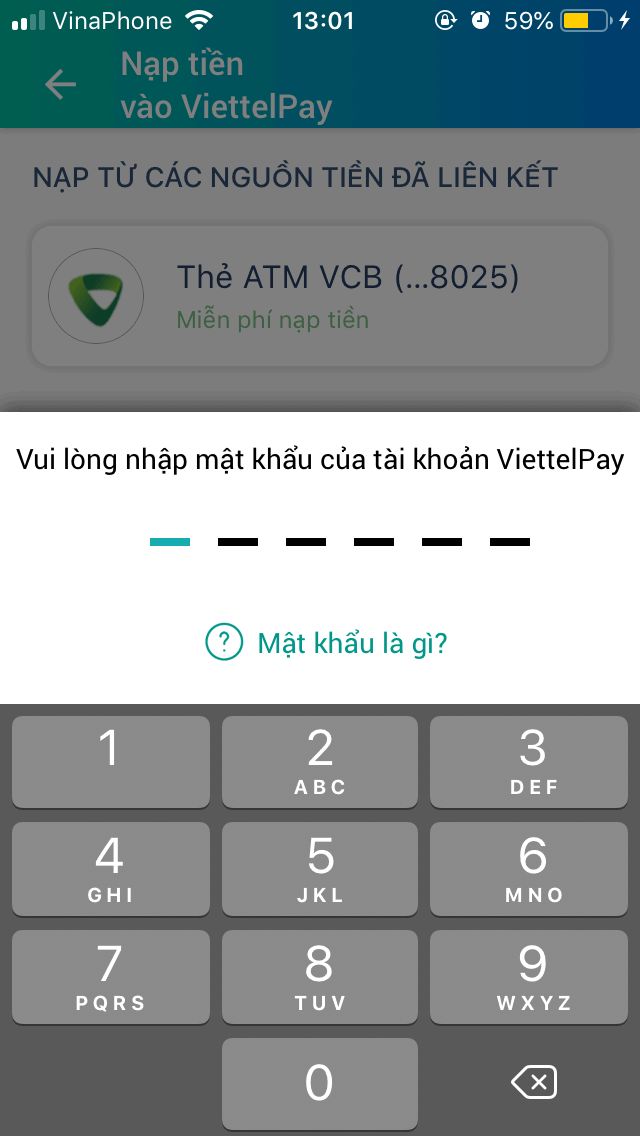 VinaPhone 13:01 59%

Nạp tiền vào ViettelPay

NẠP TỪ CÁC NGUỒN TIỀN ĐÃ LIÊN KẾT

Thẻ ATM VCB (...8025)
Miễn phí nạp tiền

Vui lòng nhập mật khẩu của tài khoản ViettelPay

? Mật khẩu là gì?

1
2 ABC
3 DEF
4 GHI
5 JKL
6 MNO
7 PQRS
8 TUV
9 WXYZ
0